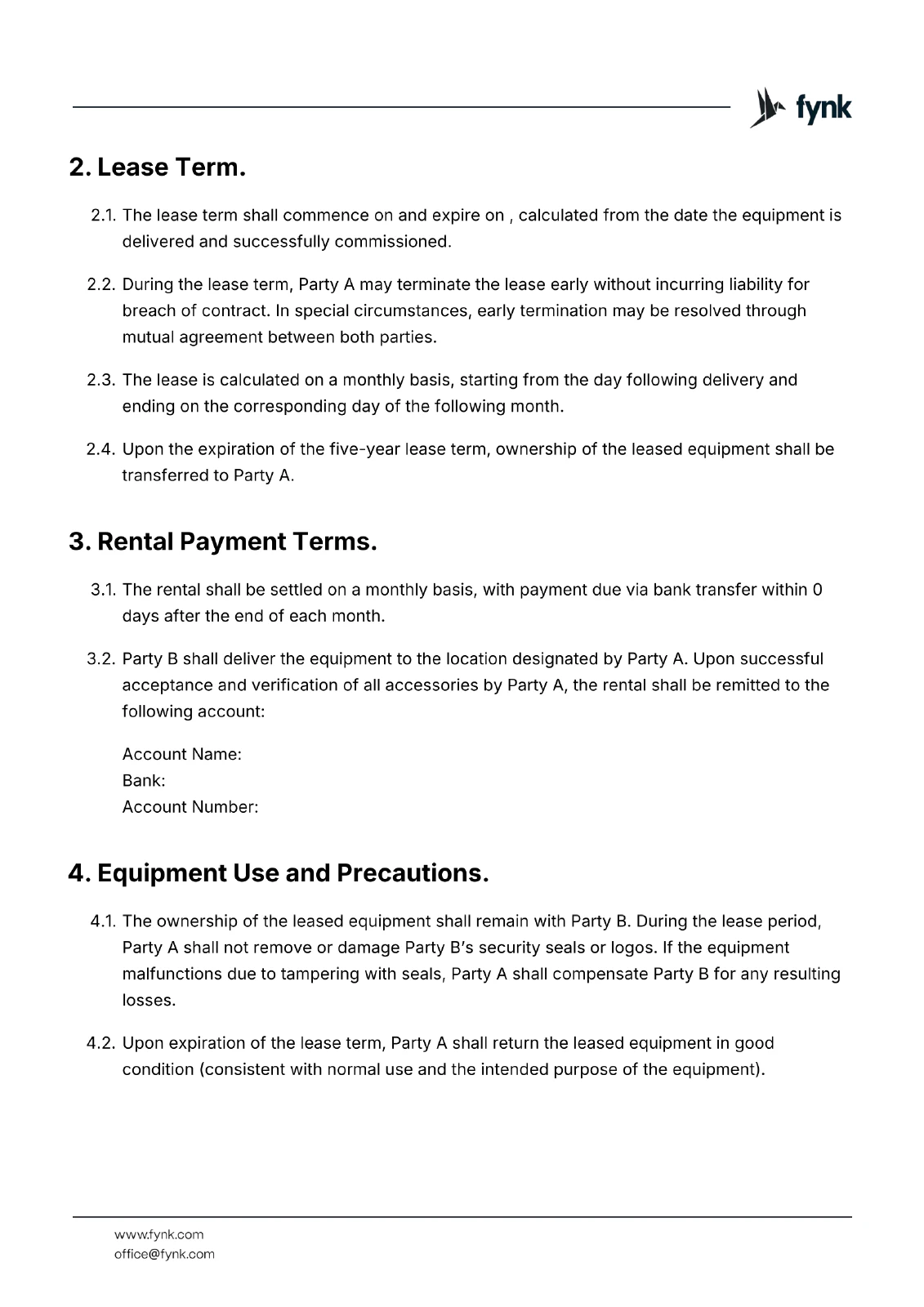 fynk

2. Lease Term.

2.1. The lease term shall commence on and expire on , calculated from the date the equipment is delivered and successfully commissioned.

2.2. During the lease term, Party A may terminate the lease early without incurring liability for breach of contract. In special circumstances, early termination may be resolved through mutual agreement between both parties.

2.3. The lease is calculated on a monthly basis, starting from the day following delivery and ending on the corresponding day of the following month.

2.4. Upon the expiration of the five-year lease term, ownership of the leased equipment shall be transferred to Party A.

3. Rental Payment Terms.

3.1. The rental shall be settled on a monthly basis, with payment due via bank transfer within 0 days after the end of each month.

3.2. Party B shall deliver the equipment to the location designated by Party A. Upon successful acceptance and verification of all accessories by Party A, the rental shall be remitted to the following account:

Account Name:
Bank:
Account Number:

4. Equipment Use and Precautions.

4.1. The ownership of the leased equipment shall remain with Party B. During the lease period, Party A shall not remove or damage Party B's security seals or logos. If the equipment malfunctions due to tampering with seals, Party A shall compensate Party B for any resulting losses.

4.2. Upon expiration of the lease term, Party A shall return the leased equipment in good condition (consistent with normal use and the intended purpose of the equipment).

www.fynk.com
office@fynk.com